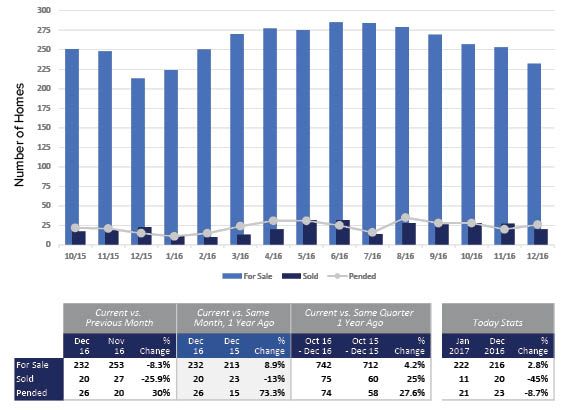 300
275
250
225
200
175
150
125
100
75
50
25
0

Number of Homes

10/15 11/15 12/15 1/16 2/16 3/16 4/16 5/16 6/16 7/16 8/16 9/16 10/16 11/16 12/16

For Sale Sold Pended

| | Current vs. Previous Month | | | Current vs. Same Month, 1 Year Ago | | | Current vs. Same Quarter 1 Year Ago | | | Today Stats | | |
|---|---|---|---|---|---|---|---|---|---|---|---|---|
| | Dec 16 | Nov 16 | % Change | Dec 16 | Dec 15 | % Change | Oct 16 - Dec 16 | Oct 15 - Dec 15 | % Change | Jan 2017 | Dec 2016 | % Change |
| For Sale | 232 | 253 | -8.3% | 232 | 213 | 8.9% | 742 | 712 | 4.2% | 222 | 216 | 2.8% |
| Sold | 20 | 27 | -25.9% | 20 | 23 | -13% | 75 | 60 | 25% | 11 | 20 | -45% |
| Pended | 26 | 20 | 30% | 26 | 15 | 73.3% | 74 | 58 | 27.6% | 21 | 23 | -8.7% |